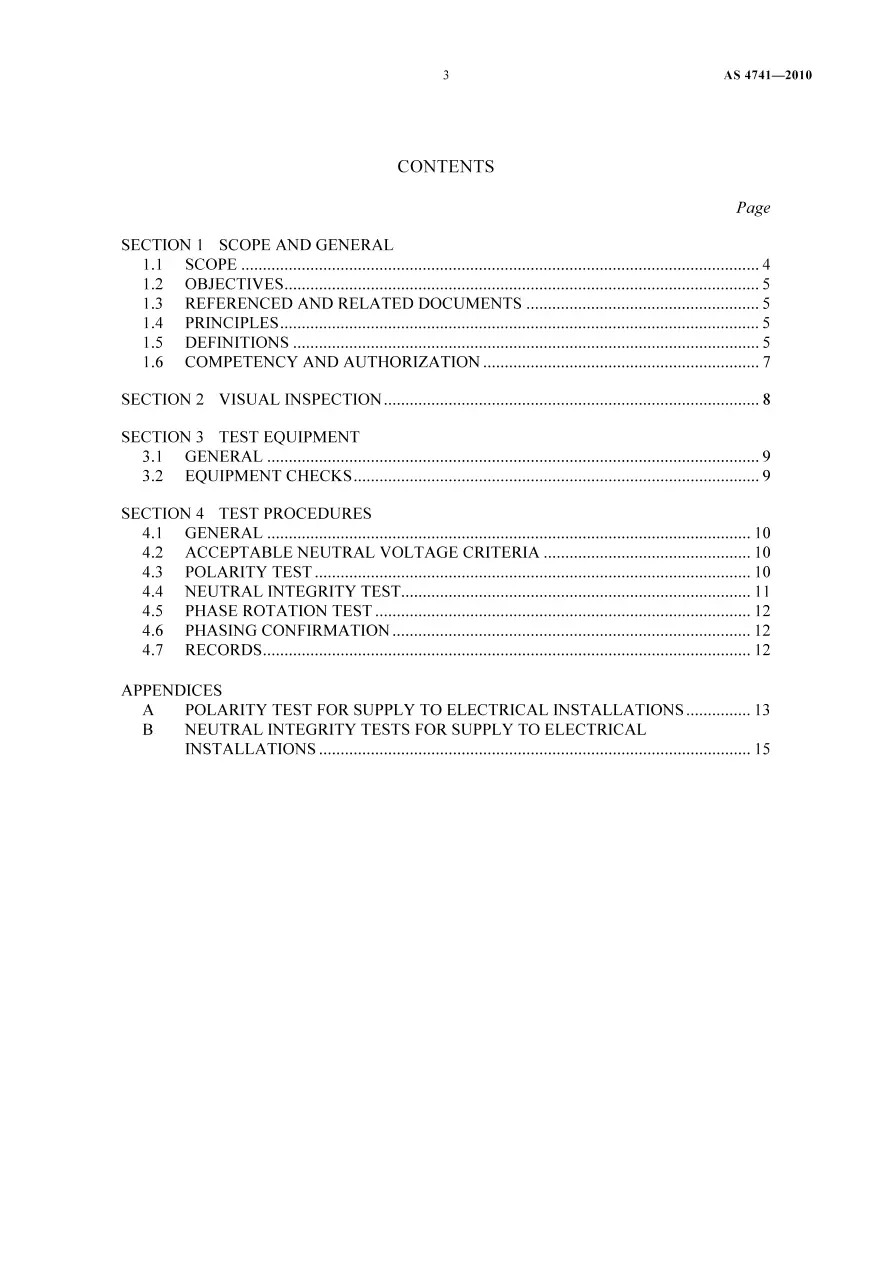 3 AS 4741—2010

CONTENTS

Page

SECTION 1 SCOPE AND GENERAL
1.1 SCOPE 4
1.2 OBJECTIVES 5
1.3 REFERENCED AND RELATED DOCUMENTS 5
1.4 PRINCIPLES 5
1.5 DEFINITIONS 5
1.6 COMPETENCY AND AUTHORIZATION 7

SECTION 2 VISUAL INSPECTION 8

SECTION 3 TEST EQUIPMENT
3.1 GENERAL 9
3.2 EQUIPMENT CHECKS 9

SECTION 4 TEST PROCEDURES
4.1 GENERAL 10
4.2 ACCEPTABLE NEUTRAL VOLTAGE CRITERIA 10
4.3 POLARITY TEST 10
4.4 NEUTRAL INTEGRITY TEST 11
4.5 PHASE ROTATION TEST 12
4.6 PHASING CONFIRMATION 12
4.7 RECORDS 12

APPENDICES
A POLARITY TEST FOR SUPPLY TO ELECTRICAL INSTALLATIONS 13
B NEUTRAL INTEGRITY TESTS FOR SUPPLY TO ELECTRICAL INSTALLATIONS 15